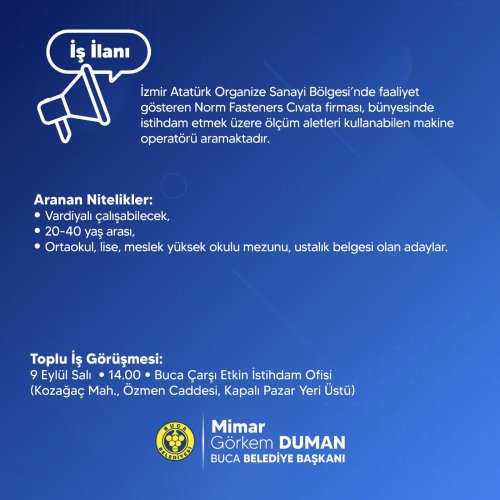 İş İlanı

İzmir Atatürk Organize Sanayi Bölgesi'nde faaliyet gösteren Norm Fasteners Cıvata firması, bünyesinde istihdam etmek üzere ölçüm aletleri kullanabilen makine operatörü aramaktadır.

Aranan Nitelikler:
• Vardiyalı çalışabilecek,
• 20-40 yaş arası,
• Ortaokul, lise, meslek yüksek okulu mezunu, ustalık belgesi olan adaylar.

Toplu İş Görüşmesi:
9 Eylül Salı • 14.00 • Buca Çarşı Etkin İstihdam Ofisi
(Kozağaç Mah., Özmen Caddesi, Kapalı Pazar Yeri Üstü)

BUCA BELEDİYESİ

Mimar
Görkem DUMAN
BUCA BELEDİYE BAŞKANI